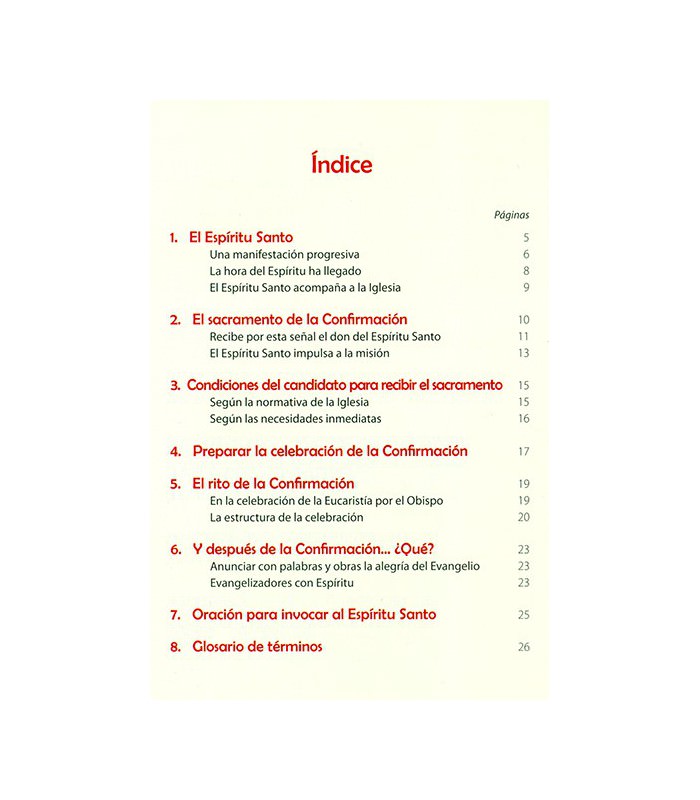 Índice

Páginas

1. El Espíritu Santo 5
Una manifestación progresiva 6
La hora del Espíritu ha llegado 8
El Espíritu Santo acompaña a la Iglesia 9

2. El sacramento de la Confirmación 10
Recibe por esta señal el don del Espíritu Santo 11
El Espíritu Santo impulsa a la misión 13

3. Condiciones del candidato para recibir el sacramento 15
Según la normativa de la Iglesia 15
Según las necesidades inmediatas 16

4. Preparar la celebración de la Confirmación 17

5. El rito de la Confirmación 19
En la celebración de la Eucaristía por el Obispo 19
La estructura de la celebración 20

6. Y después de la Confirmación... ¿Qué? 23
Anunciar con palabras y obras la alegría del Evangelio 23
Evangelizadores con Espíritu 23

7. Oración para invocar al Espíritu Santo 25

8. Glosario de términos 26